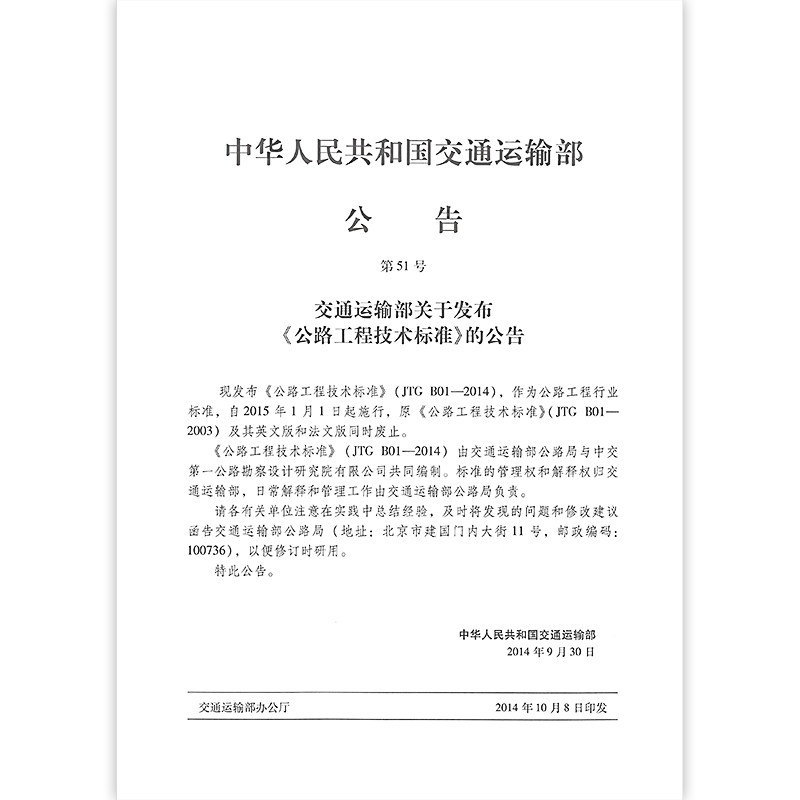 中华人民共和国交通运输部

公　告

第51号

交通运输部关于发布
《公路工程技术标准》的公告

现发布《公路工程技术标准》(JTG B01—2014)，作为公路工程行业标准，自2015年1月1日起施行，原《公路工程技术标准》(JTG B01—2003)及其英文版和法文版同时废止。

《公路工程技术标准》(JTG B01—2014)由交通运输部公路局与中交第一公路勘察设计研究院有限公司共同编制。标准的管理权和解释权归交通运输部，日常解释和管理工作由交通运输部公路局负责。

请各有关单位注意在实践中总结经验，及时将发现的问题和修改建议函告交通运输部公路局（地址：北京市建国门内大街11号，邮政编码：100736），以便修订时研用。

特此公告。

中华人民共和国交通运输部
2014年9月30日

交通运输部办公厅　　2014年10月8日印发